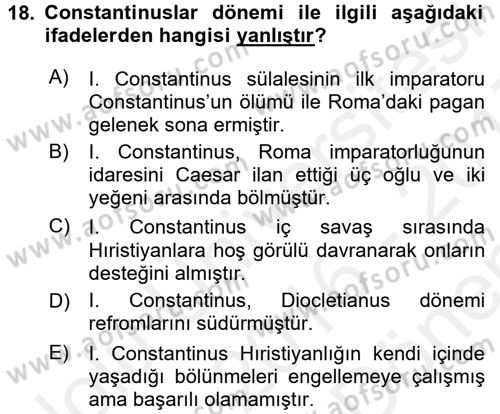 18. Constantinuslar dönemi ile ilgili aşağıdaki ifadelerden hangisi yanlıştır?

A) I. Constantinus sülalesinin ilk imparatoru Constantinus'un ölümü ile Roma'daki pagan gelenek sona ermiştir.

B) I. Constantinus, Roma imparatorluğunun idaresini Caesar ilan ettiği üç oğlu ve iki yeğeni arasında bölmüştür.

C) I. Constantinus iç savaş sırasında Hıristiyanlara hoş görülü davranarak onların desteğini almıştır.

D) I. Constantinus, Diocletianus dönemi refromlarını südürmüştür.

E) I. Constantinus Hıristiyanlığın kendi içinde yaşadığı bölünmeleri engellemeye çalışmış ama başarılı olamamıştır.

www.aofsoru.com